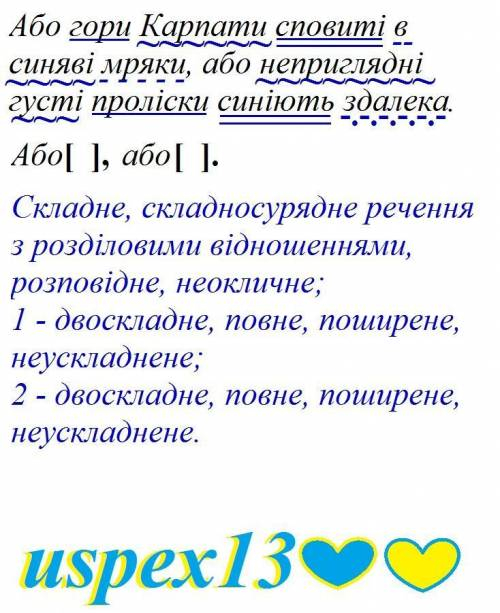 Або гори Карпати сповиті в синяві мряки, або неприглядні густі проліски синіють здалека.

Або[ ], або[ ].

Складне, складносурядне речення з розділовими відношеннями, розповідне, неокличне;
1 - двоскладне, повне, поширене, неускладнене;
2 - двоскладне, повне, поширене, неускладнене.

uspex13